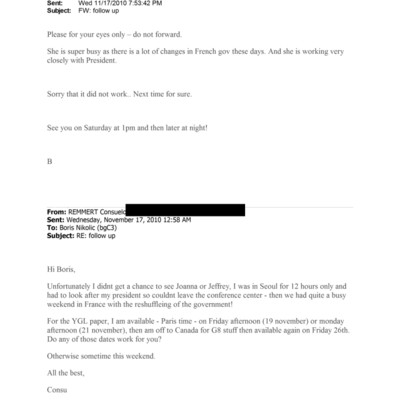 Sent: Wed 11/17/2010 7:53:42 PM
Subject: FW: follow up

Please for your eyes only – do not forward.

She is super busy as there is a lot of changes in French gov these days. And she is working very closely with President.

Sorry that it did not work.. Next time for sure.

See you on Saturday at 1pm and then later at night!

B

From: REMMERT Consuelo
Sent: Wednesday, November 17, 2010 12:58 AM
To: Boris Nikolic (bgC3)
Subject: RE: follow up

Hi Boris,

Unfortunately I didnt get a chance to see Joanna or Jeffrey, I was in Seoul for 12 hours only and had to look after my president so couldnt leave the conference center - then we had quite a busy weekend in France with the reshuffleing of the government!

For the YGL paper, I am available - Paris time - on Friday afternoon (19 november) or monday afternoon (21 november), then am off to Canada for G8 stuff then available again on Friday 26th. Do any of those dates work for you?

Otherwise sometime this weekend.

All the best,

Consu